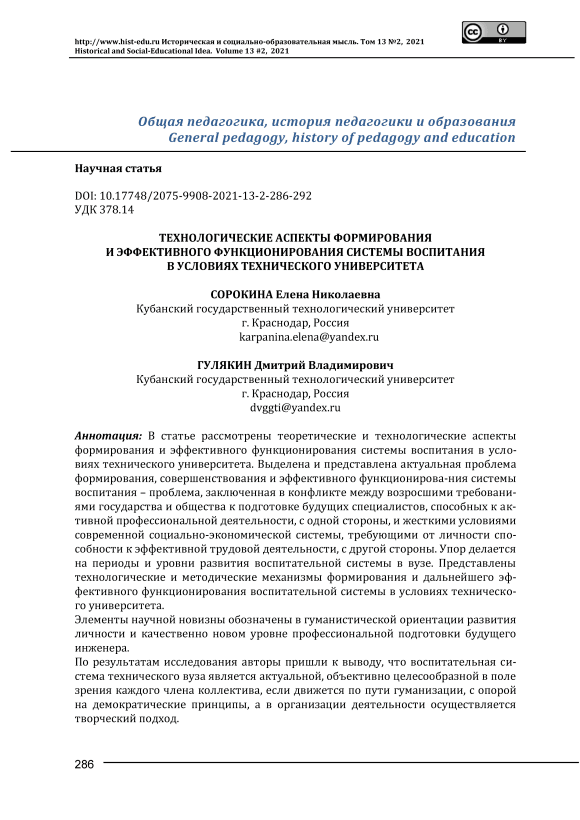 http://www.hist-edu.ru Историческая и социально-образовательная мысль. Том 13 №2, 2021
Historical and Social-Educational Idea. Volume 13 #2, 2021

BY

Общая педагогика, история педагогики и образования
General pedagogy, history of pedagogy and education

Научная статья

DOI: 10.17748/2075-9908-2021-13-2-286-292
УДК 378.14

ТЕХНОЛОГИЧЕСКИЕ АСПЕКТЫ ФОРМИРОВАНИЯ И ЭФФЕКТИВНОГО ФУНКЦИОНИРОВАНИЯ СИСТЕМЫ ВОСПИТАНИЯ В УСЛОВИЯХ ТЕХНИЧЕСКОГО УНИВЕРСИТЕТА

СОРОКИНА Елена Николаевна
Кубанский государственный технологический университет
г. Краснодар, Россия
karpanina.elena@yandex.ru

ГУЛЯКИН Дмитрий Владимирович
Кубанский государственный технологический университет
г. Краснодар, Россия
dvggti@yandex.ru

Аннотация: В статье рассмотрены теоретические и технологические аспекты формирования и эффективного функционирования системы воспитания в условиях технического университета. Выделена и представлена актуальная проблема формирования, совершенствования и эффективного функционирова-ния системы воспитания – проблема, заключенная в конфликте между возросшими требованиями государства и общества к подготовке будущих специалистов, способных к активной профессиональной деятельности, с одной стороны, и жесткими условиями современной социально-экономической системы, требующими от личности способности к эффективной трудовой деятельности, с другой стороны. Упор делается на периоды и уровни развития воспитательной системы в вузе. Представлены технологические и методические механизмы формирования и дальнейшего эффективного функционирования воспитательной системы в условиях технического университета.
Элементы научной новизны обозначены в гуманистической ориентации развития личности и качественно новом уровне профессиональной подготовки будущего инженера.
По результатам исследования авторы пришли к выводу, что воспитательная система технического вуза является актуальной, объективно целесообразной в поле зрения каждого члена коллектива, если движется по пути гуманизации, с опорой на демократические принципы, а в организации деятельности осуществляется творческий подход.

286